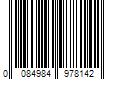 0 084984 978142